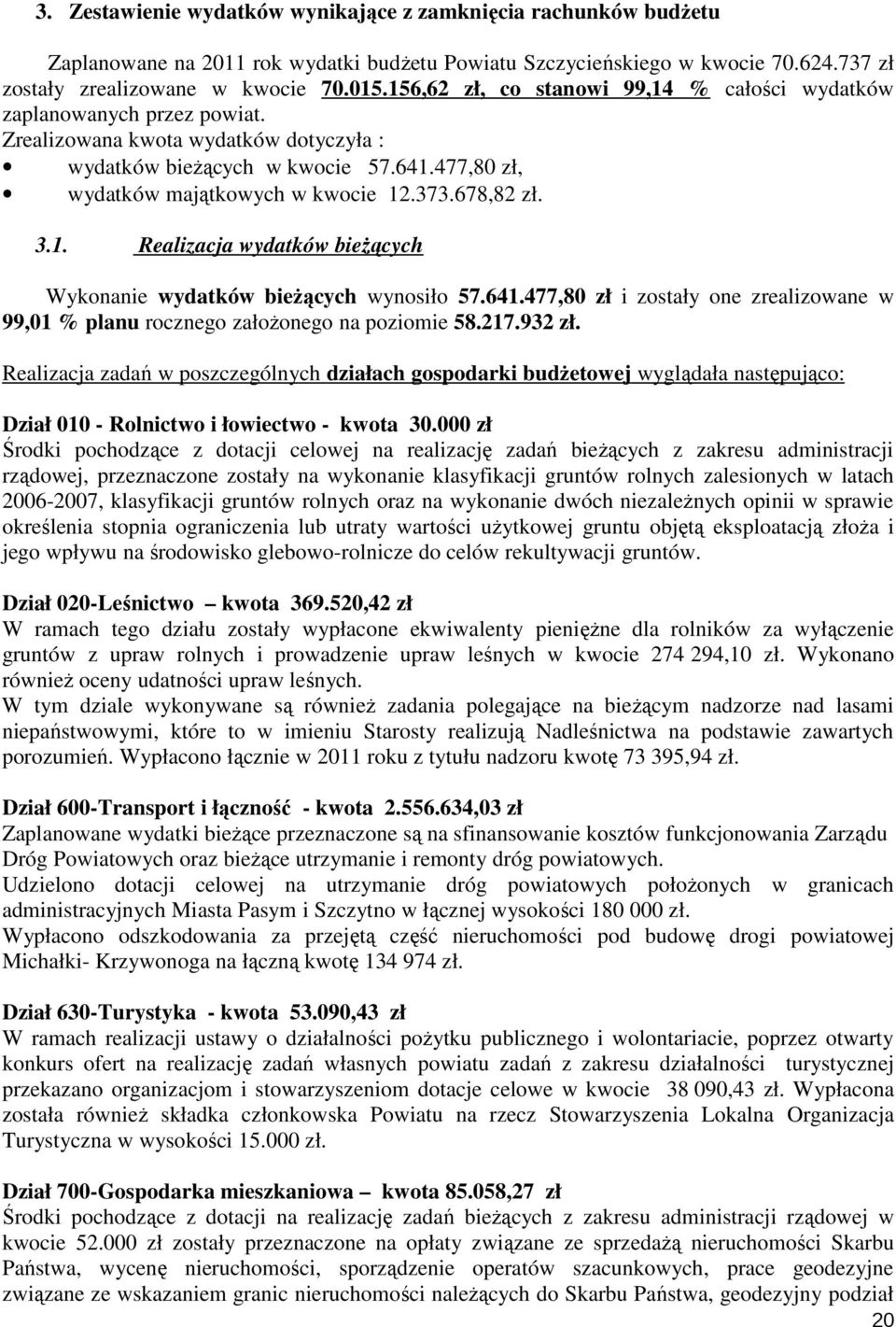 3. Zestawienie wydatków wynikające z zamknięcia rachunków budżetu

Zaplanowane na 2011 rok wydatki budżetu Powiatu Szczycieńskiego w kwocie 70.624.737 zł zostały zrealizowane w kwocie 70.015.156,62 zł, co stanowi 99,14 % całości wydatków zaplanowanych przez powiat.
Zrealizowana kwota wydatków dotyczyła :
• wydatków bieżących w kwocie 57.641.477,80 zł,
• wydatków majątkowych w kwocie 12.373.678,82 zł.

3.1. Realizacja wydatków bieżących

Wykonanie wydatków bieżących wynosiło 57.641.477,80 zł i zostały one zrealizowane w 99,01 % planu rocznego założonego na poziomie 58.217.932 zł.

Realizacja zadań w poszczególnych działach gospodarki budżetowej wyglądała następująco:

Dział 010 - Rolnictwo i łowiectwo - kwota 30.000 zł
Środki pochodzące z dotacji celowej na realizację zadań bieżących z zakresu administracji rządowej, przeznaczone zostały na wykonanie klasyfikacji gruntów rolnych zalesionych w latach 2006-2007, klasyfikacji gruntów rolnych oraz na wykonanie dwóch niezależnych opinii w sprawie określenia stopnia ograniczenia lub utraty wartości użytkowej gruntu objętą eksploatacją złoża i jego wpływu na środowisko glebowo-rolnicze do celów rekultywacji gruntów.

Dział 020-Leśnictwo – kwota 369.520,42 zł
W ramach tego działu zostały wypłacone ekwiwalenty pieniężne dla rolników za wyłączenie gruntów z upraw rolnych i prowadzenie upraw leśnych w kwocie 274 294,10 zł. Wykonano również oceny udatności upraw leśnych.
W tym dziale wykonywane są również zadania polegające na bieżącym nadzorze nad lasami niepaństwowymi, które to w imieniu Starosty realizują Nadleśnictwa na podstawie zawartych porozumień. Wypłacono łącznie w 2011 roku z tytułu nadzoru kwotę 73 395,94 zł.

Dział 600-Transport i łączność - kwota 2.556.634,03 zł
Zaplanowane wydatki bieżące przeznaczone są na sfinansowanie kosztów funkcjonowania Zarządu Dróg Powiatowych oraz bieżące utrzymanie i remonty dróg powiatowych.
Udzielono dotacji celowej na utrzymanie dróg powiatowych położonych w granicach administracyjnych Miasta Pasym i Szczytno w łącznej wysokości 180 000 zł.
Wypłacono odszkodowania za przejętą część nieruchomości pod budowę drogi powiatowej Michałki- Krzywonoga na łączną kwotę 134 974 zł.

Dział 630-Turystyka - kwota 53.090,43 zł
W ramach realizacji ustawy o działalności pożytku publicznego i wolontariacie, poprzez otwarty konkurs ofert na realizację zadań własnych powiatu zadań z zakresu działalności turystycznej przekazano organizacjom i stowarzyszeniom dotacje celowe w kwocie 38 090,43 zł. Wypłacona została również składka członkowska Powiatu na rzecz Stowarzyszenia Lokalna Organizacja Turystyczna w wysokości 15.000 zł.

Dział 700-Gospodarka mieszkaniowa – kwota 85.058,27 zł
Środki pochodzące z dotacji na realizację zadań bieżących z zakresu administracji rządowej w kwocie 52.000 zł zostały przeznaczone na opłaty związane ze sprzedażą nieruchomości Skarbu Państwa, wycenę nieruchomości, sporządzenie operatów szacunkowych, prace geodezyjne związane ze wskazaniem granic nieruchomości należących do Skarbu Państwa, geodezyjny podział

20